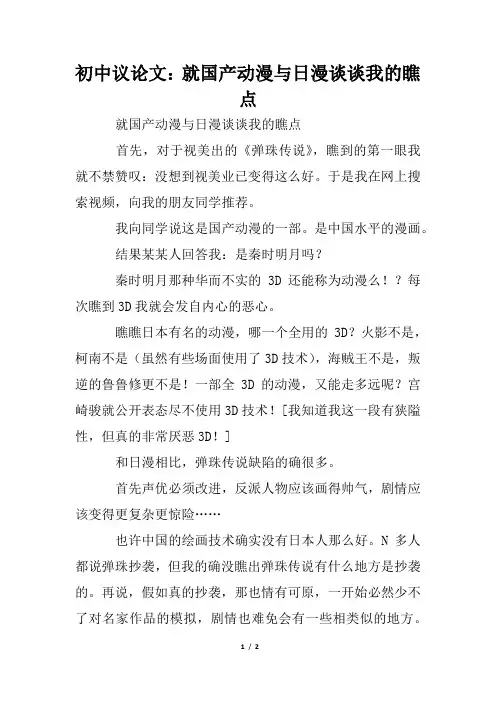 初中议论文：就国产动漫与日漫谈谈我的瞧点

就国产动漫与日漫谈谈我的瞧点

首先，对于视美出的《弹珠传说》，瞧到的第一眼我就不禁赞叹：没想到视美业已变得这么好。于是我在网上搜索视频，向我的朋友同学推荐。

我向同学说这是国产动漫的一部。是中国水平的漫画。

结果某某人回答我：是秦时明月吗？

秦时明月那种华而不实的 3D 还能称为动漫么！？每次瞧到 3D 我就会发自内心的恶心。

瞧瞧日本有名的动漫，哪一个全用的 3D？火影不是，柯南不是（虽然有些场面使用了 3D 技术），海贼王不是，叛逆的鲁鲁修更不是！一部全 3D 的动漫，又能走多远呢？宫崎骏就公开表态尽不使用 3D 技术！[我知道我这一段有狭隘性，但真的非常厌恶 3D！]

和日漫相比，弹珠传说缺陷的确很多。

首先声优必须改进，反派人物应该画得帅气，剧情应该变得更复杂更惊险……

也许中国的绘画技术确实没有日本人那么好。N 多人都说弹珠抄袭，但我的确没瞧出弹珠传说有什么地方是抄袭的。再说，假如真的抄袭，那也情有可原，一开始必然少不了对名家作品的模拟，剧情也难免会有一些相类似的地方。

1 / 2